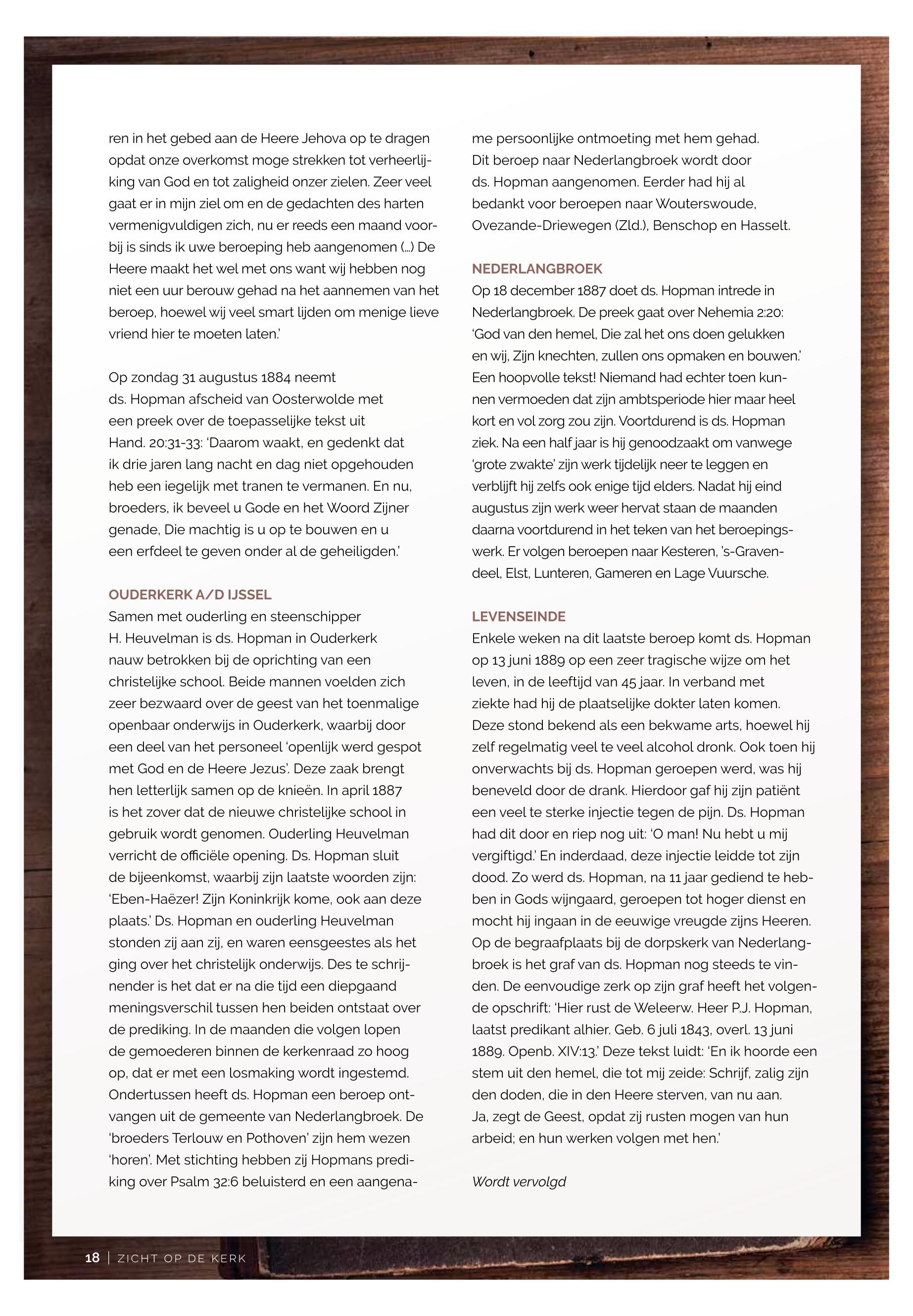 ren in het gebed aan de Heere Jehova op te dragen opdat onze overkomst moge strekken tot verheerlijking van God en tot zaligheid onzer zielen. Zeer veel gaat er in mijn ziel om en de gedachten des harten vermenigvuldigen zich, nu er reeds een maand voorbij is sinds ik uwe beroeping heb aangenomen (...) De Heere maakt het wel met ons want wij hebben nog niet een uur berouw gehad na het aannemen van het beroep, hoewel wij veel smart lijden om menige lieve vriend hier te moeten laten.'

Op zondag 31 augustus 1884 neemt ds. Hopman afscheid van Oosterwolde met een preek over de toepasselijke tekst uit Hand. 20:31-33: 'Daarom waakt, en gedenkt dat ik drie jaren lang nacht en dag niet opgehouden heb een iegelijk met tranen te vermanen. En nu, broeders, ik beveel u Gode en het Woord Zijner genade, Die machtig is u op te bouwen en u een erfdeel te geven onder al de geheiligden.'

OUDERKERK A/D IJSSEL
Samen met ouderling en steenschipper H. Heuvelman is ds. Hopman in Ouderkerk nauw betrokken bij de oprichting van een christelijke school. Beide mannen voelden zich zeer bezwaard over de geest van het toenmalige openbaar onderwijs in Ouderkerk, waarbij door een deel van het personeel 'openlijk werd gespot met God en de Heere Jezus'. Deze zaak brengt hen letterlijk samen op de knieën. In april 1887 is het zover dat de nieuwe christelijke school in gebruik wordt genomen. Ouderling Heuvelman verricht de officiële opening. Ds. Hopman sluit de bijeenkomst, waarbij zijn laatste woorden zijn: 'Eben-Haëzer! Zijn Koninkrijk kome, ook aan deze plaats.' Ds. Hopman en ouderling Heuvelman stonden zij aan zij, en waren eensgeestes als het ging over het christelijk onderwijs. Des te schrijnender is het dat er na die tijd een diepgaand meningsverschil tussen hen beiden ontstaat over de prediking. In de maanden die volgen lopen de gemoederen binnen de kerkenraad zo hoog op, dat er met een losmaking wordt ingestemd. Ondertussen heeft ds. Hopman een beroep ontvangen uit de gemeente van Nederlangbroek. De 'broeders Terlouw en Pothoven' zijn hem wezen 'horen'. Met stichting hebben zij Hopmans prediking over Psalm 32:6 beluisterd en een aangename persoonlijke ontmoeting met hem gehad. Dit beroep naar Nederlangbroek wordt door ds. Hopman aangenomen. Eerder had hij al bedankt voor beroepen naar Wouterswoude, Ovezande-Driewegen (Zld.), Benschop en Hasselt.

NEDERLANGBROEK
Op 18 december 1887 doet ds. Hopman intrede in Nederlangbroek. De preek gaat over Nehemia 2:20: 'God van den hemel, Die zal het ons doen gelukken en wij, Zijn knechten, zullen ons opmaken en bouwen.' Een hoopvolle tekst! Niemand had echter toen kunnen vermoeden dat zijn ambtsperiode hier maar heel kort en vol zorg zou zijn. Voortdurend is ds. Hopman ziek. Na een half jaar is hij genoodzaakt om vanwege 'grote zwakte' zijn werk tijdelijk neer te leggen en verblijft hij zelfs ook enige tijd elders. Nadat hij eind augustus zijn werk weer hervat staan de maanden daarna voortdurend in het teken van het beroepingswerk. Er volgen beroepen naar Kesteren, 's-Gravendeel, Elst, Lunteren, Gameren en Lage Vuursche.

LEVENSEINDE
Enkele weken na dit laatste beroep komt ds. Hopman op 13 juni 1889 op een zeer tragische wijze om het leven, in de leeftijd van 45 jaar. In verband met ziekte had hij de plaatselijke dokter laten komen. Deze stond bekend als een bekwame arts, hoewel hij zelf regelmatig veel te veel alcohol dronk. Ook toen hij onverwachts bij ds. Hopman geroepen werd, was hij beneveld door de drank. Hierdoor gaf hij zijn patiënt een veel te sterke injectie tegen de pijn. Ds. Hopman had dit door en riep nog uit: 'O man! Nu hebt u mij vergiftigd.' En inderdaad, deze injectie leidde tot zijn dood. Zo werd ds. Hopman, na 11 jaar gediend te hebben in Gods wijngaard, geroepen tot hoger dienst en mocht hij ingaan in de eeuwige vreugde zijns Heeren. Op de begraafplaats bij de dorpskerk van Nederlangbroek is het graf van ds. Hopman nog steeds te vinden. De eenvoudige zerk op zijn graf heeft het volgende opschrift: 'Hier rust de Weleerw. Heer P.J. Hopman, laatst predikant alhier. Geb. 6 juli 1843, overl. 13 juni 1889. Openb. XIV:13.' Deze tekst luidt: 'En ik hoorde een stem uit den hemel, die tot mij zeide: Schrijf, zalig zijn den doden, die in den Heere sterven, van nu aan. Ja, zegt de Geest, opdat zij rusten mogen van hun arbeid; en hun werken volgen met hen.'

Wordt vervolgd

18 | ZICHT OP DE KERK